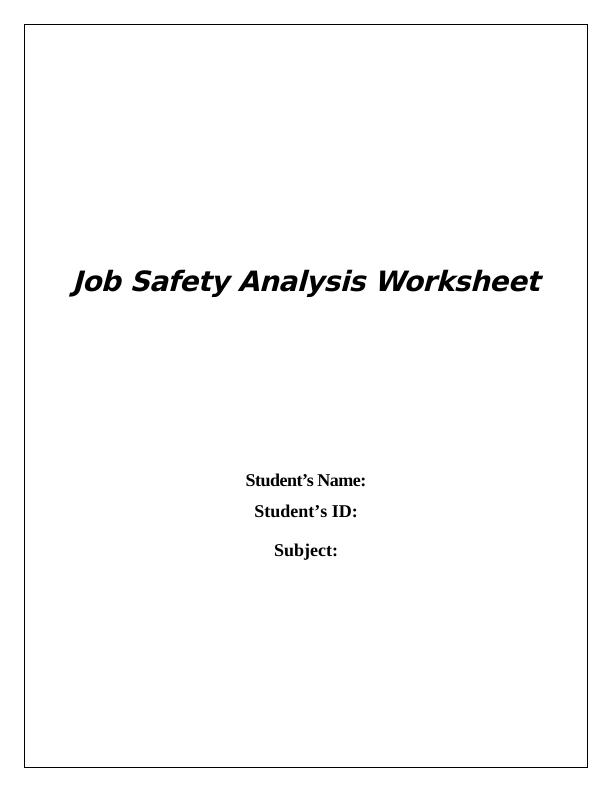 Job Safety Analysis Worksheet

Student's Name:

Student's ID:

Subject: